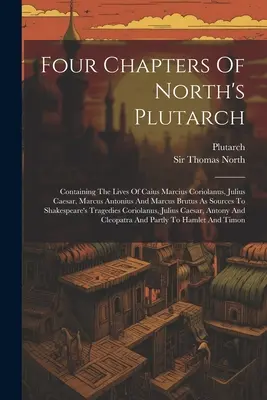 Four Chapters Of North's Plutarch

Plutarch
Sir Thomas North

Containing The Lives Of Caius Marcius Coriolanus, Julius Caesar, Marcus Antonius And Marcus Brutus As Sources To Shakespeare's Tragedies Coriolanus, Julius Caesar, Antony And Cleopatra And Partly To Hamlet And Timon